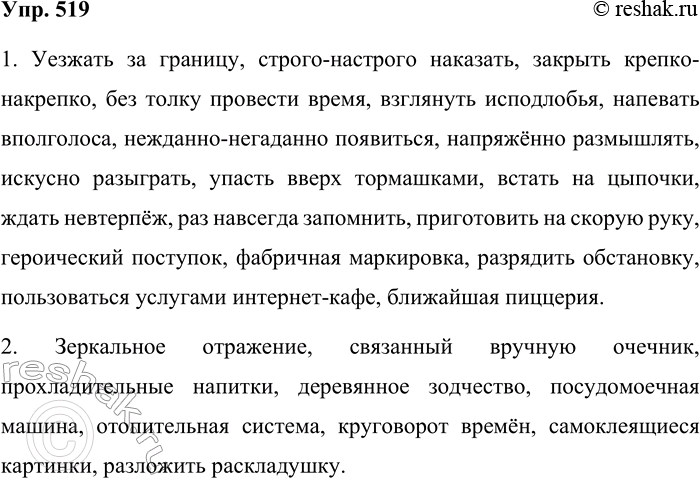 Упр. 519

© reshak.ru

1. Уезжать за границу, строго-настрого наказать, закрыть крепко-накрепко, без толку провести время, взглянуть исподлобья, напевать вполголоса, нежданно-негаданно появиться, напряжённо размышлять, искусно разыграть, упасть вверх тормашками, встать на цыпочки, ждать невтерпёж, раз навсегда запомнить, приготовить на скорую руку, героический поступок, фабричная маркировка, разрядить обстановку, пользоваться услугами интернет-кафе, ближайшая пиццерия.

2. Зеркальное отражение, связанный вручную очечник, прохладительные напитки, деревянное зодчество, посудомоечная машина, отопительная система, круговорот времён, самоклеящиеся картинки, разложить раскладушку.

© reshak.ru